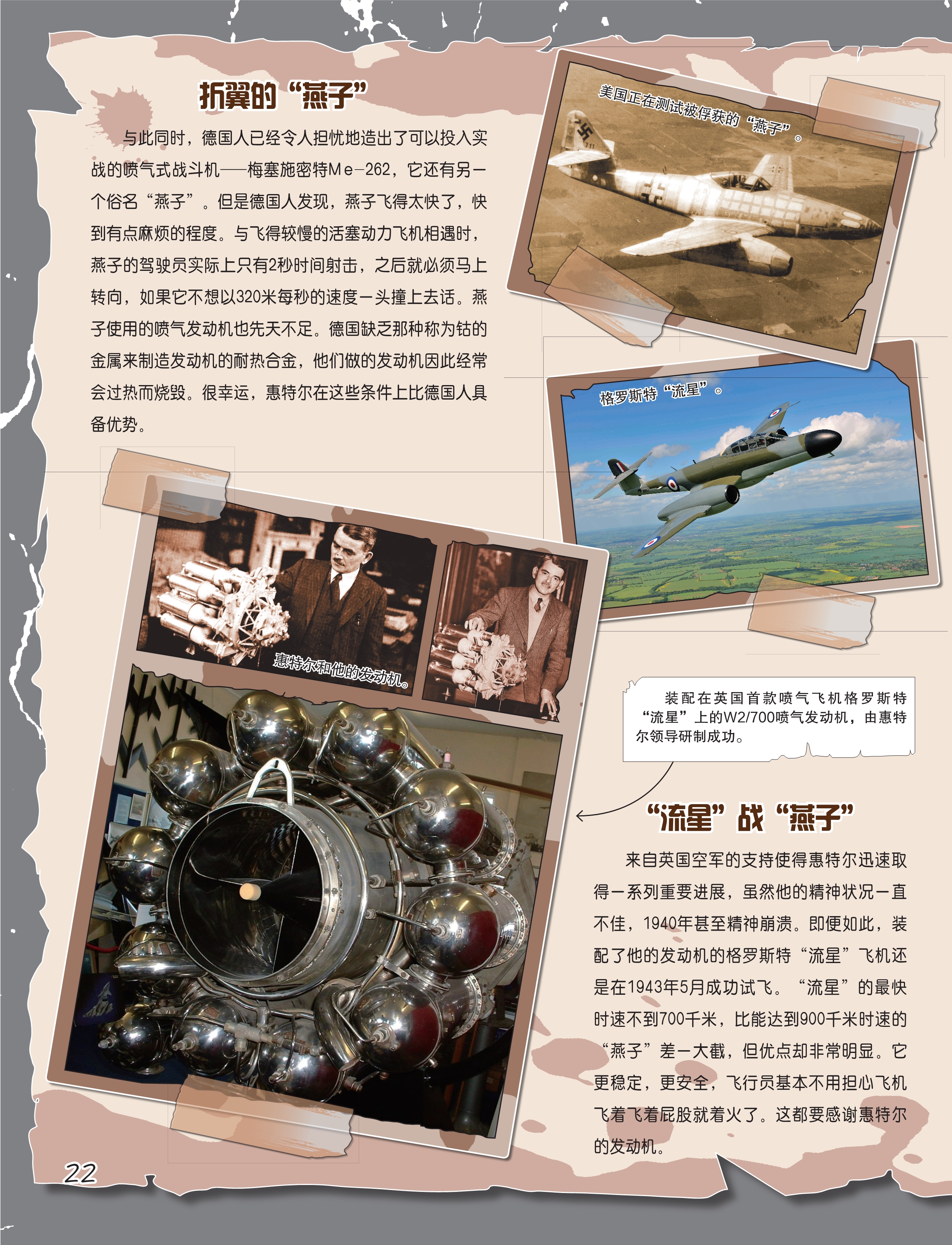 折翼的“燕子”

与此同时，德国人已经令人担忧地造出了可以投入实战的喷气式战斗机——梅塞施密特Me-262，它还有另一个俗名“燕子”。但是德国人发现，燕子飞得太快了，快到有点麻烦的程度。与飞得较慢的活塞动力飞机相遇时，燕子的驾驶员实际上只有2秒时间射击，之后就必须马上转向，如果它不想以320米每秒的速度一头撞上去话。燕子使用的喷气发动机也先天不足。德国缺乏那种称为钴的金属来制造发动机的耐热合金，他们做的发动机因此经常会过热而烧毁。很幸运，惠特尔在这些条件上比德国人具备优势。

美国正在测试被俘获的“燕子”。

格罗斯特“流星”。

惠特尔和他的发动机。

装配在英国首款喷气飞机格罗斯特“流星”上的W2/700喷气发动机，由惠特尔领导研制成功。

“流星”战“燕子”

来自英国空军的支持使得惠特尔迅速取得一系列重要进展，虽然他的精神状况一直不佳，1940年甚至精神崩溃。即便如此，装配了他的发动机的格罗斯特“流星”飞机还是在1943年5月成功试飞。“流星”的最快时速不到700千米，比能达到900千米时速的“燕子”差一大截，但优点却非常明显。它更稳定，更安全，飞行员基本不用担心飞机飞着飞着屁股就着火了。这都要感谢惠特尔的发动机。

22